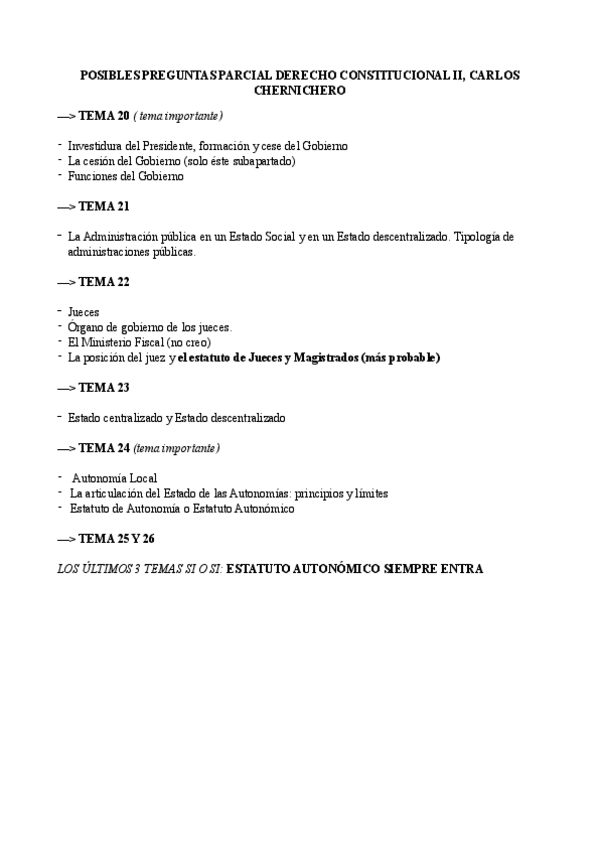 POSIBLES PREGUNTAS PARCIAL DERECHO CONSTITUCIONAL II, CARLOS CHERNICHERO

—> TEMA 20 ( tema importante)

- Investidura del Presidente, formación y cese del Gobierno
- La cesión del Gobierno (solo éste subapartado)
- Funciones del Gobierno

—> TEMA 21

- La Administración pública en un Estado Social y en un Estado descentralizado. Tipología de administraciones públicas.

—> TEMA 22

- Jueces
- Órgano de gobierno de los jueces.
- El Ministerio Fiscal (no creo)
- La posición del juez y el estatuto de Jueces y Magistrados (más probable)

—> TEMA 23

- Estado centralizado y Estado descentralizado

—> TEMA 24 (tema importante)

- Autonomía Local
- La articulación del Estado de las Autonomías: principios y límites
- Estatuto de Autonomía o Estatuto Autonómico

—> TEMA 25 Y 26

LOS ÚLTIMOS 3 TEMAS SI O SI: ESTATUTO AUTONÓMICO SIEMPRE ENTRA